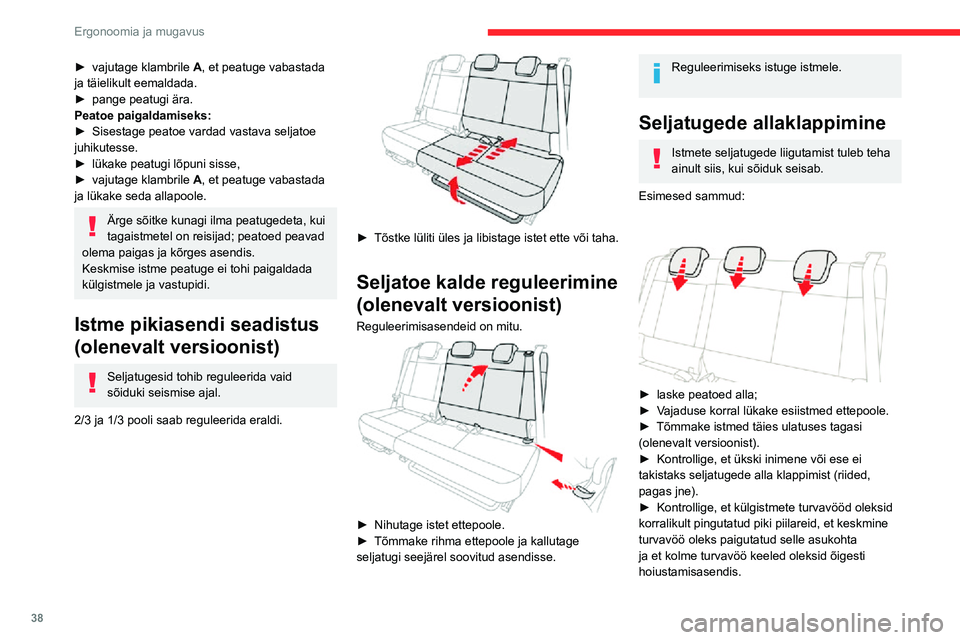 Ergonoomia ja mugavus

► vajutage klambrile A, et peatuge vabastada ja täielikult eemaldada.
► pange peatugi ära.
Peatoe paigaldamiseks:
► Sisestage peatoe vardad vastava seljatoe juhikutesse.
► lükake peatugi lõpuni sisse,
► vajutage klambrile A, et peatuge vabastada ja lükake seda allapoole.

Ärge sõitke kunagi ilma peatugedeta, kui tagaistmetel on reisijad; peatoed peavad olema paigas ja kõrges asendis.
Keskmise istme peatuge ei tohi paigaldada külgistmele ja vastupidi.

Istme pikiasendi seadistus (olenevalt versioonist)

Seljatugesid tohib reguleerida vaid sõiduki seismise ajal.

2/3 ja 1/3 pooli saab reguleerida eraldi.

► Tõstke lüliti üles ja libistage istet ette või taha.

Seljatoe kalde reguleerimine (olenevalt versioonist)

Reguleerimisasendeid on mitu.

► Nihutage istet ettepoole.
► Tõmmake rihma ettepoole ja kallutage seljatugi seejärel soovitud asendisse.

Reguleerimiseks istuge istmele.

Seljatugede allaklappimine

Istmete seljatugede liigutamist tuleb teha ainult siis, kui sõiduk seisab.

Esimesed sammud:

► laske peatoed alla;
► Vajaduse korral lükake esiistmed ettepoole.
► Tõmmake istmed täies ulatuses tagasi (olenevalt versioonist).
► Kontrollige, et ükski inimene või ese ei takistaks seljatugede alla klappimist (riided, pagas jne).
► Kontrollige, et külgistmete turvavööd oleksid korralikult pingutatud piki piilareid, et keskmine turvavöö oleks paigutatud selle asukohta ja et kolme turvavöö keeled oleksid õigesti hoiustamisasendis.

38

carmanualsonline.info